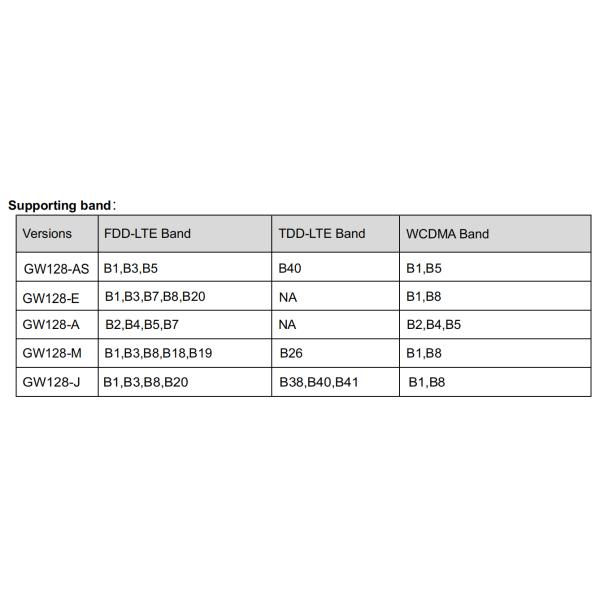 Supporting band：

| Versions | FDD-LTE Band | TDD-LTE Band | WCDMA Band |
|---|---|---|---|
| GW128-AS | B1,B3,B5 | B40 | B1,B5 |
| GW128-E | B1,B3,B7,B8,B20 | NA | B1,B8 |
| GW128-A | B2,B4,B5,B7 | NA | B2,B4,B5 |
| GW128-M | B1,B3,B8,B18,B19 | B26 | B1,B8 |
| GW128-J | B1,B3,B8,B20 | B38,B40,B41 | B1,B8 |